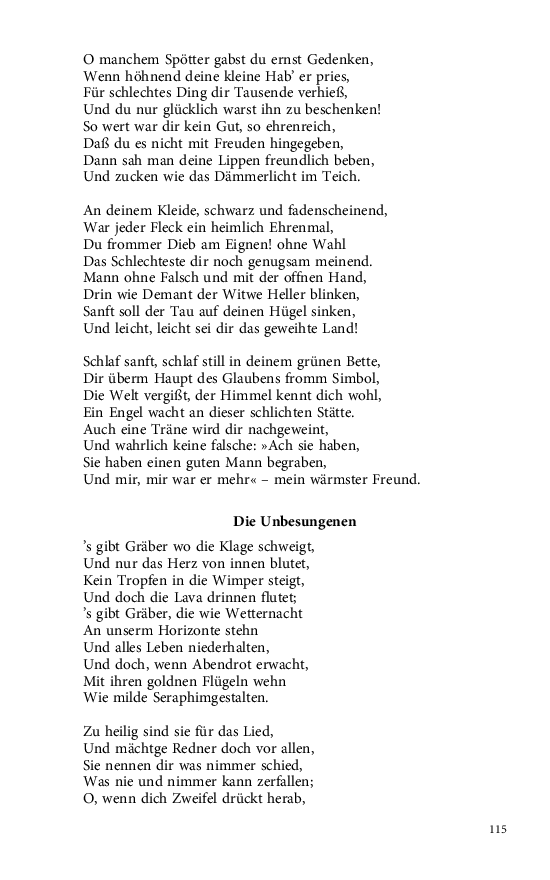 O manchem Spötter gabst du ernst Gedenken,
Wenn höhnend deine kleine Hab' er pries,
Für schlechtes Ding dir Tausende verhieß,
Und du nur glücklich warst ihn zu beschenken!
So wert war dir kein Gut, so ehrenreich,
Daß du es nicht mit Freuden hingegeben,
Dann sah man deine Lippen freundlich beben,
Und zucken wie das Dämmerlicht im Teich.

An deinem Kleide, schwarz und fadenscheinend,
War jeder Fleck ein heimlich Ehrenmal,
Du frommer Dieb am Eignen! ohne Wahl
Das Schlechteste dir noch genugsam meinend.
Mann ohne Falsch und mit der offnen Hand,
Drin wie Demant der Witwe Heller blinken,
Sanft soll der Tau auf deinen Hügel sinken,
Und leicht, leicht sei dir das geweihte Land!

Schlaf sanft, schlaf still in deinem grünen Bette,
Dir überm Haupt des Glaubens fromm Simbol,
Die Welt vergißt, der Himmel kennt dich wohl,
Ein Engel wacht an dieser schlichten Stätte.
Auch eine Träne wird dir nachgeweint,
Und wahrlich keine falsche: »Ach sie haben,
Sie haben einen guten Mann begraben,
Und mir, mir war er mehr« – mein wärmster Freund.

Die Unbesungenen

's gibt Gräber wo die Klage schweigt,
Und nur das Herz von innen blutet,
Kein Tropfen in die Wimper steigt,
Und doch die Lava drinnen flutet;
's gibt Gräber, die wie Wetternacht
An unserm Horizonte stehn
Und alles Leben niederhalten,
Und doch, wenn Abendrot erwacht,
Mit ihren goldnen Flügeln wehn
Wie milde Seraphimgestalten.

Zu heilig sind sie für das Lied,
Und mächtge Redner doch vor allen,
Sie nennen dir was nimmer schied,
Was nie und nimmer kann zerfallen;
O, wenn dich Zweifel drückt herab,

115